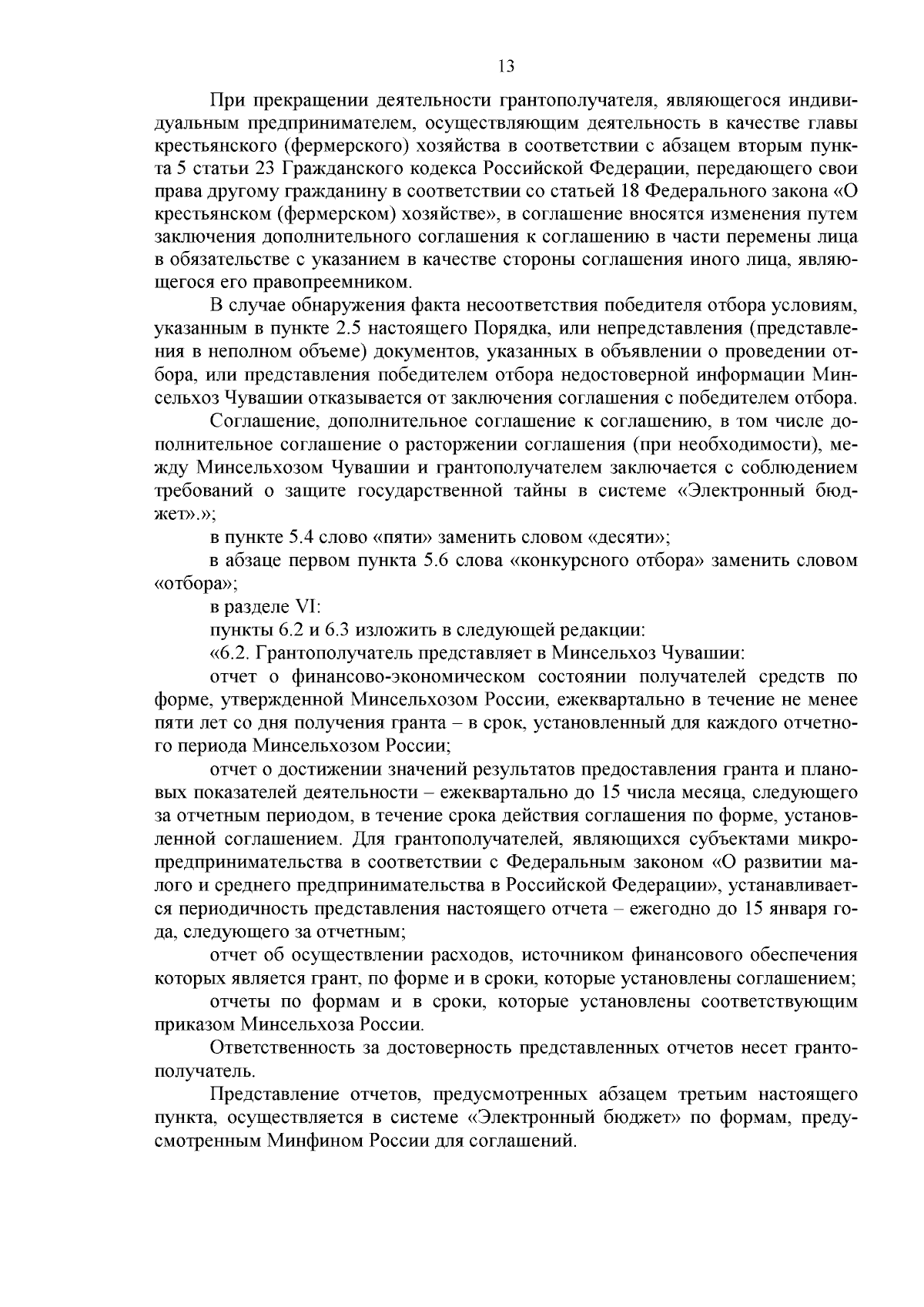 13

При прекращении деятельности грантополучателя, являющегося индивидуальным предпринимателем, осуществляющим деятельность в качестве главы крестьянского (фермерского) хозяйства в соответствии с абзацем вторым пункта 5 статьи 23 Гражданского кодекса Российской Федерации, передающего свои права другому гражданину в соответствии со статьей 18 Федерального закона «О крестьянском (фермерском) хозяйстве», в соглашение вносятся изменения путем заключения дополнительного соглашения к соглашению в части перемены лица в обязательстве с указанием в качестве стороны соглашения иного лица, являющегося его правопреемником.

В случае обнаружения факта несоответствия победителя отбора условиям, указанным в пункте 2.5 настоящего Порядка, или непредставления (представления в неполном объеме) документов, указанных в объявлении о проведении отбора, или представления победителем отбора недостоверной информации Минсельхоз Чувашии отказывается от заключения соглашения с победителем отбора.

Соглашение, дополнительное соглашение к соглашению, в том числе дополнительное соглашение о расторжении соглашения (при необходимости), между Минсельхозом Чувашии и грантополучателем заключается с соблюдением требований о защите государственной тайны в системе «Электронный бюджет».»;

в пункте 5.4 слово «пяти» заменить словом «десяти»;

в абзаце первом пункта 5.6 слова «конкурсного отбора» заменить словом «отбора»;

в разделе VI:

пункты 6.2 и 6.3 изложить в следующей редакции:

«6.2. Грантополучатель представляет в Минсельхоз Чувашии:

отчет о финансово-экономическом состоянии получателей средств по форме, утвержденной Минсельхозом России, ежеквартально в течение не менее пяти лет со дня получения гранта – в срок, установленный для каждого отчетного периода Минсельхозом России;

отчет о достижении значений результатов предоставления гранта и плановых показателей деятельности – ежеквартально до 15 числа месяца, следующего за отчетным периодом, в течение срока действия соглашения по форме, установленной соглашением. Для грантополучателей, являющихся субъектами микропредпринимательства в соответствии с Федеральным законом «О развитии малого и среднего предпринимательства в Российской Федерации», устанавливается периодичность представления настоящего отчета – ежегодно до 15 января года, следующего за отчетным;

отчет об осуществлении расходов, источником финансового обеспечения которых является грант, по форме и в сроки, которые установлены соглашением;

отчеты по формам и в сроки, которые установлены соответствующим приказом Минсельхоза России.

Ответственность за достоверность представленных отчетов несет грантополучатель.

Представление отчетов, предусмотренных абзацем третьим настоящего пункта, осуществляется в системе «Электронный бюджет» по формам, предусмотренным Минфином России для соглашений.